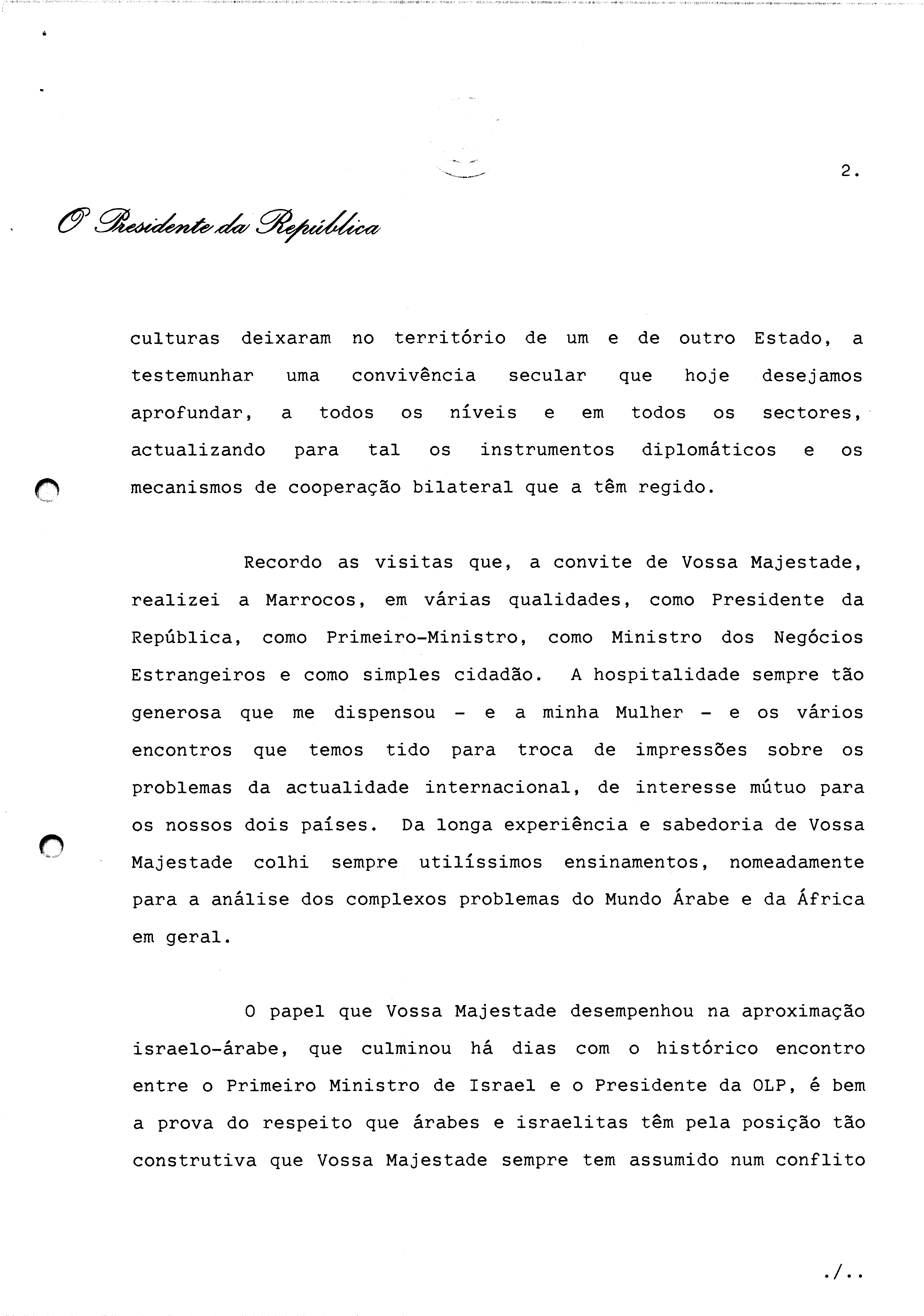 2.

O Presidente da República

culturas deixaram no território de um e de outro Estado, a testemunhar uma convivência secular que hoje desejamos aprofundar, a todos os níveis e em todos os sectores, actualizando para tal os instrumentos diplomáticos e os mecanismos de cooperação bilateral que a têm regido.

Recordo as visitas que, a convite de Vossa Majestade, realizei a Marrocos, em várias qualidades, como Presidente da República, como Primeiro-Ministro, como Ministro dos Negócios Estrangeiros e como simples cidadão. A hospitalidade sempre tão generosa que me dispensou - e a minha Mulher - e os vários encontros que temos tido para troca de impressões sobre os problemas da actualidade internacional, de interesse mútuo para os nossos dois países. Da longa experiência e sabedoria de Vossa Majestade colhi sempre utilíssimos ensinamentos, nomeadamente para a análise dos complexos problemas do Mundo Árabe e da África em geral.

O papel que Vossa Majestade desempenhou na aproximação israelo-árabe, que culminou há dias com o histórico encontro entre o Primeiro Ministro de Israel e o Presidente da OLP, é bem a prova do respeito que árabes e israelitas têm pela posição tão construtiva que Vossa Majestade sempre tem assumido num conflito

./..